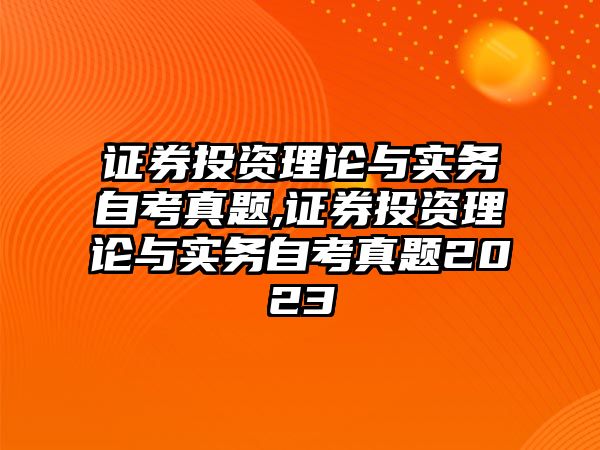 证券投资理论与实务自考真题,证券投资理论与实务自考真题2023